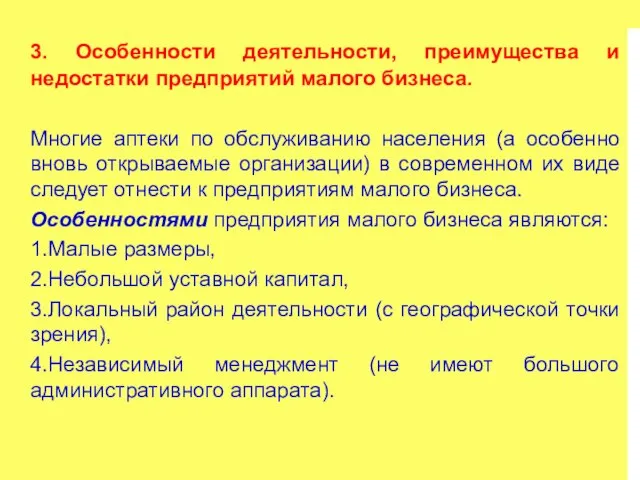 3. Особенности деятельности, преимущества и недостатки предприятий малого бизнеса.

Многие аптеки по обслуживанию населения (а особенно вновь открываемые организации) в современном их виде следует отнести к предприятиям малого бизнеса.

Особенностями предприятия малого бизнеса являются:

1.Малые размеры,

2.Небольшой уставной капитал,

3.Локальный район деятельности (с географической точки зрения),

4.Независимый менеджмент (не имеют большого административного аппарата).